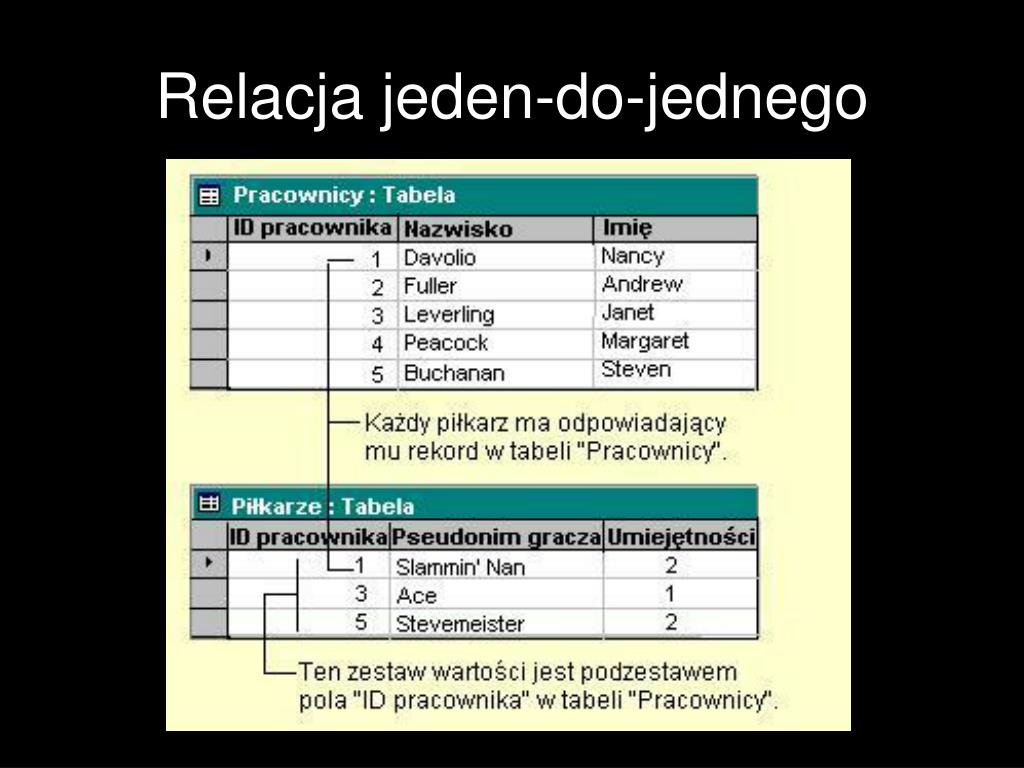 Relacja jeden-do-jednego

Pracownicy : Tabela

| ID pracownika | Nazwisko | Imię |
|---|---|---|
| 1 | Davolio | Nancy |
| 2 | Fuller | Andrew |
| 3 | Leverling | Janet |
| 4 | Peacock | Margaret |
| 5 | Buchanan | Steven |

Każdy piłkarz ma odpowiadający mu rekord w tabeli "Pracownicy".

Piłkarze : Tabela

| ID pracownika | Pseudonim gracza | Umiejętności |
|---|---|---|
| 1 | Slammin' Nan | 2 |
| 3 | Ace | 1 |
| 5 | Stevemeister | 2 |

Ten zestaw wartości jest podzestawem pola "ID pracownika" w tabeli "Pracownicy".